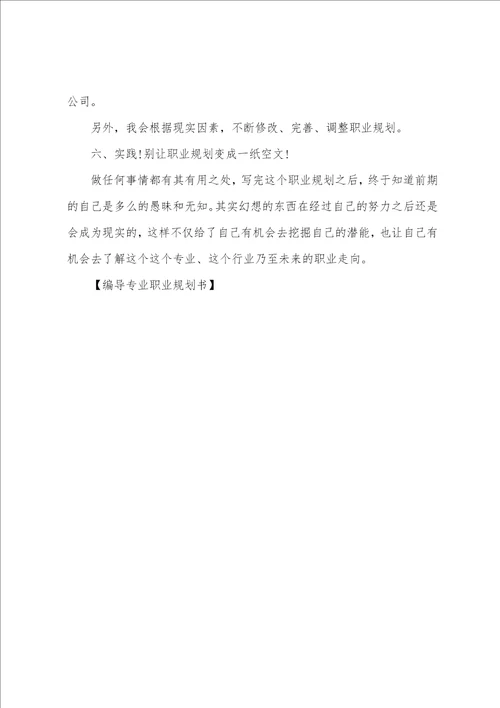 公司。

另外，我会根据现实因素，不断修改、完善、调整职业规划。

六、实践！别让职业规划变成一纸空文！

做任何事情都有其有用之处，写完这个职业规划之后，终于知道前期的自己是多么的愚昧和无知。其实幻想的东西在经过自己的努力之后还是会成为现实的，这样不仅给了自己有机会去挖掘自己的潜能，也让自己有机会去了解这个这个专业、这个行业乃至未来的职业走向。

【编导专业职业规划书】